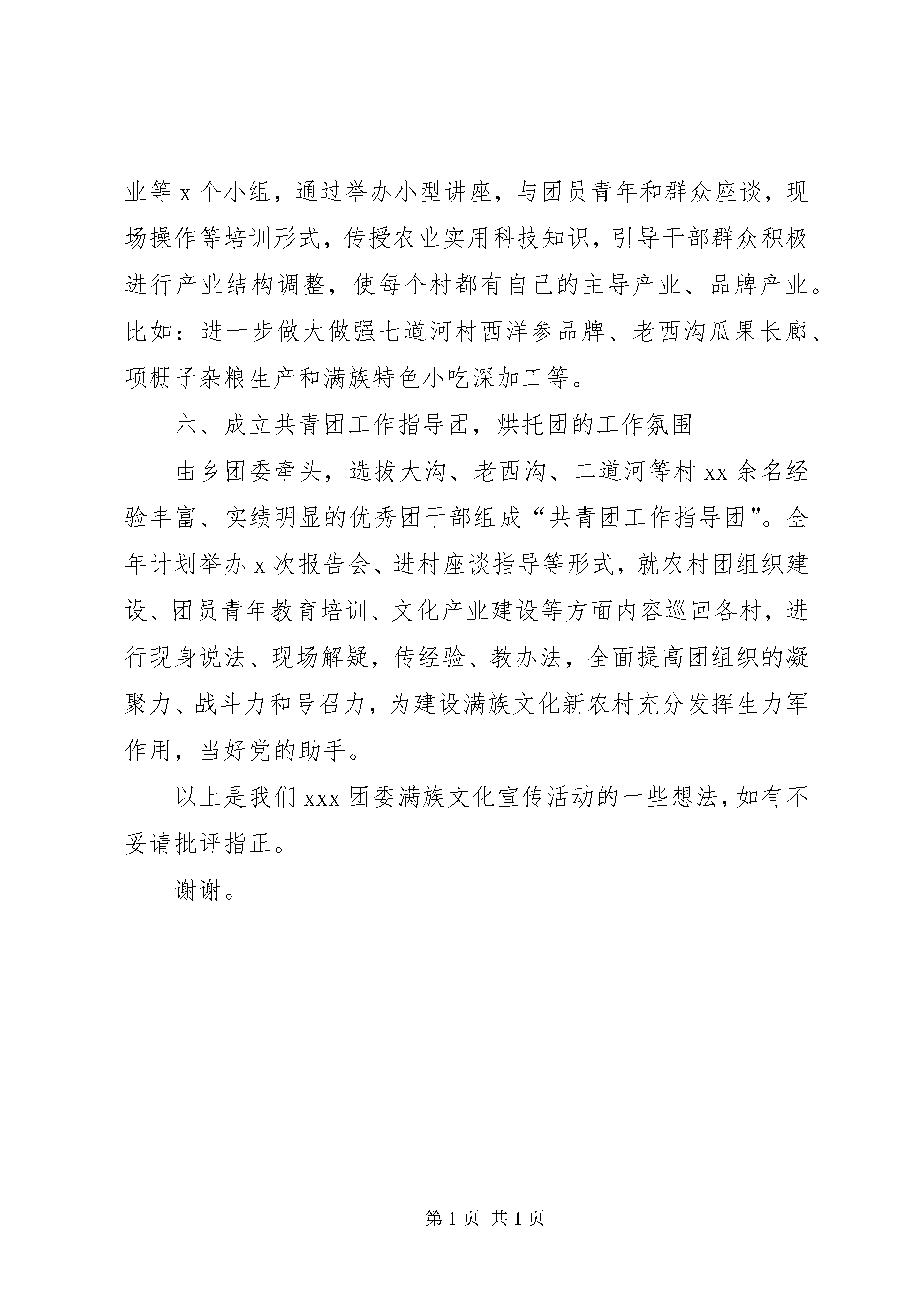 业等 x 个小组，通过举办小型讲座，与团员青年和群众座谈，现场操作等培训形式，传授农业实用科技知识，引导干部群众积极进行产业结构调整，使每个村都有自己的主导产业、品牌产业。比如：进一步做大做强七道河村西洋参品牌、老西沟瓜果长廊、项栅子杂粮生产和满族特色小吃深加工等。

六、成立共青团工作指导团，烘托团的工作氛围

由乡团委牵头，选拔大沟、老西沟、二道河等村 xx 余名经验丰富、实绩明显的优秀团干部组成“共青团工作指导团”。全年计划举办 x 次报告会、进村座谈指导等形式，就农村团组织建设、团员青年教育培训、文化产业建设等方面内容巡回各村，进行现身说法、现场解疑，传经验、教办法，全面提高团组织的凝聚力、战斗力和号召力，为建设满族文化新农村充分发挥生力军作用，当好党的助手。

以上是我们 xxx 团委满族文化宣传活动的一些想法，如有不妥请批评指正。

谢谢。

第 1 页 共 1 页